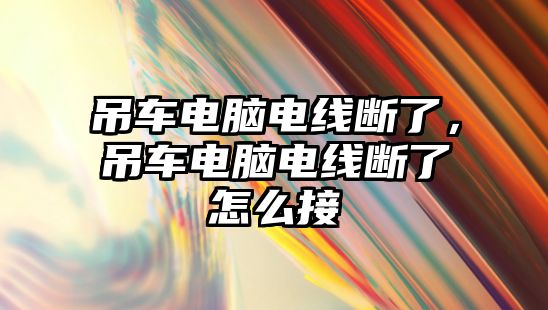 吊车电脑电线断了，吊车电脑电线断了怎么接